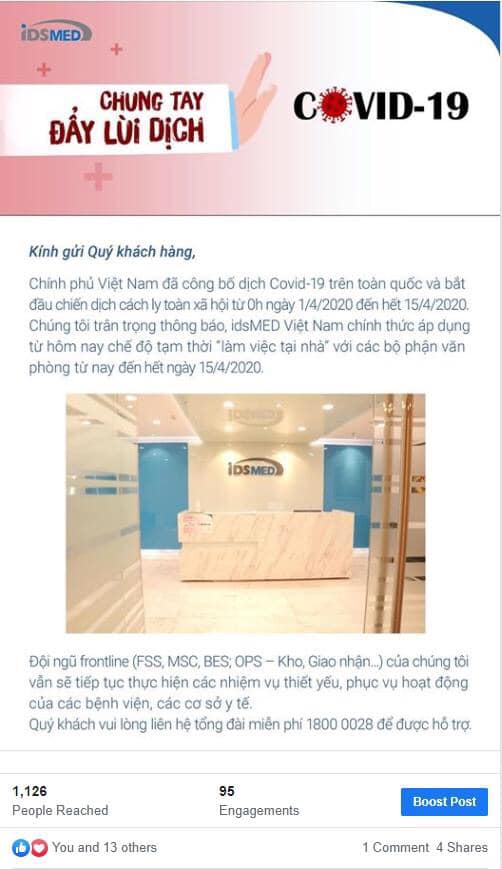 iDSMED

CHUNG TAY ĐẨY LÙI DỊCH

COVID-19

Kính gửi Quý khách hàng,

Chính phủ Việt Nam đã công bố dịch Covid-19 trên toàn quốc và bắt đầu chiến dịch cách ly toàn xã hội từ 0h ngày 1/4/2020 đến hết 15/4/2020. Chúng tôi trân trọng thông báo, idsMED Việt Nam chính thức áp dụng từ hôm nay chế độ tạm thời "làm việc tại nhà" với các bộ phận văn phòng từ nay đến hết ngày 15/4/2020.

iDSMED

Đội ngũ frontline (FSS, MSC, BES; OPS – Kho, Giao nhận...) của chúng tôi vẫn sẽ tiếp tục thực hiện các nhiệm vụ thiết yếu, phục vụ hoạt động của các bệnh viện, các cơ sở y tế.
Quý khách vui lòng liên hệ tổng đài miễn phí 1800 0028 để được hỗ trợ.

1,126
People Reached

95
Engagements

Boost Post

You and 13 others

1 Comment 4 Shares